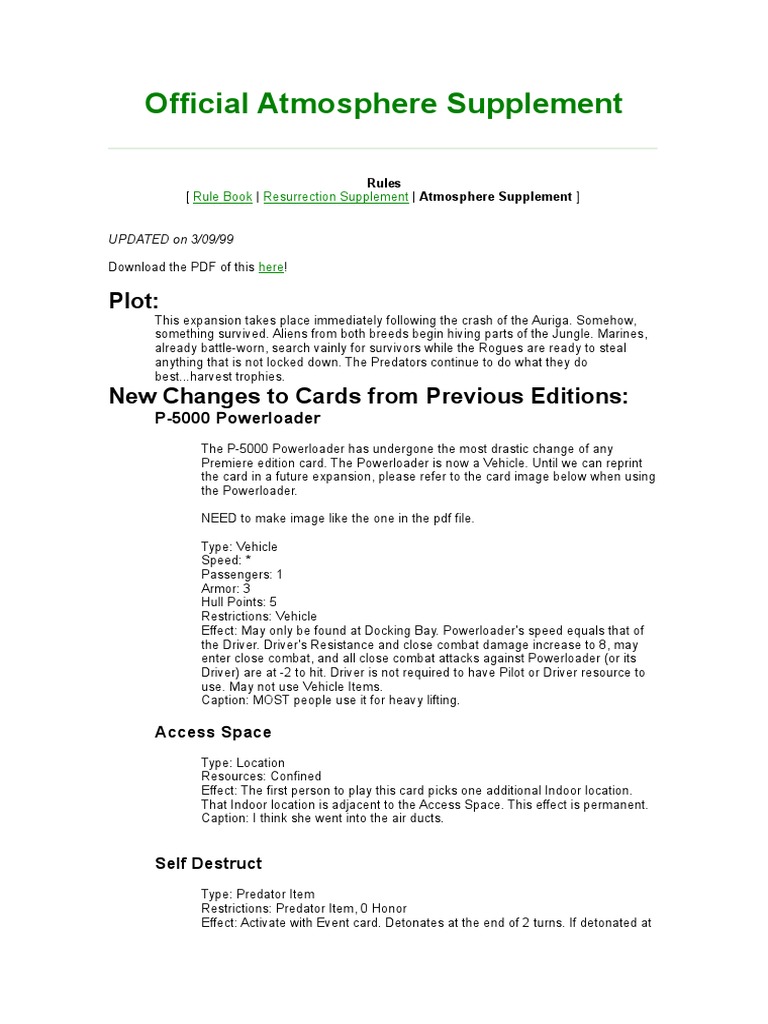 Official Atmosphere Supplement

Rules
[ Rule Book | Resurrection Supplement | Atmosphere Supplement ]

UPDATED on 3/09/99

Download the PDF of this here!

Plot:

This expansion takes place immediately following the crash of the Auriga. Somehow, something survived. Aliens from both breeds begin hiving parts of the Jungle. Marines, already battle-worn, search vainly for survivors while the Rogues are ready to steal anything that is not locked down. The Predators continue to do what they do best...harvest trophies.

New Changes to Cards from Previous Editions:

P-5000 Powerloader

The P-5000 Powerloader has undergone the most drastic change of any Premiere edition card. The Powerloader is now a Vehicle. Until we can reprint the card in a future expansion, please refer to the card image below when using the Powerloader.

NEED to make image like the one in the pdf file.

Type: Vehicle
Speed: *
Passengers: 1
Armor: 3
Hull Points: 5
Restrictions: Vehicle
Effect: May only be found at Docking Bay. Powerloader's speed equals that of the Driver. Driver's Resistance and close combat damage increase to 8, may enter close combat, and all close combat attacks against Powerloader (or its Driver) are at -2 to hit. Driver is not required to have Pilot or Driver resource to use. May not use Vehicle Items.
Caption: MOST people use it for heavy lifting.

Access Space

Type: Location
Resources: Confined
Effect: The first person to play this card picks one additional Indoor location. That Indoor location is adjacent to the Access Space. This effect is permanent.
Caption: I think she went into the air ducts.

Self Destruct

Type: Predator Item
Restrictions: Predator Item, 0 Honor
Effect: Activate with Event card. Detonates at the end of 2 turns. If detonated at